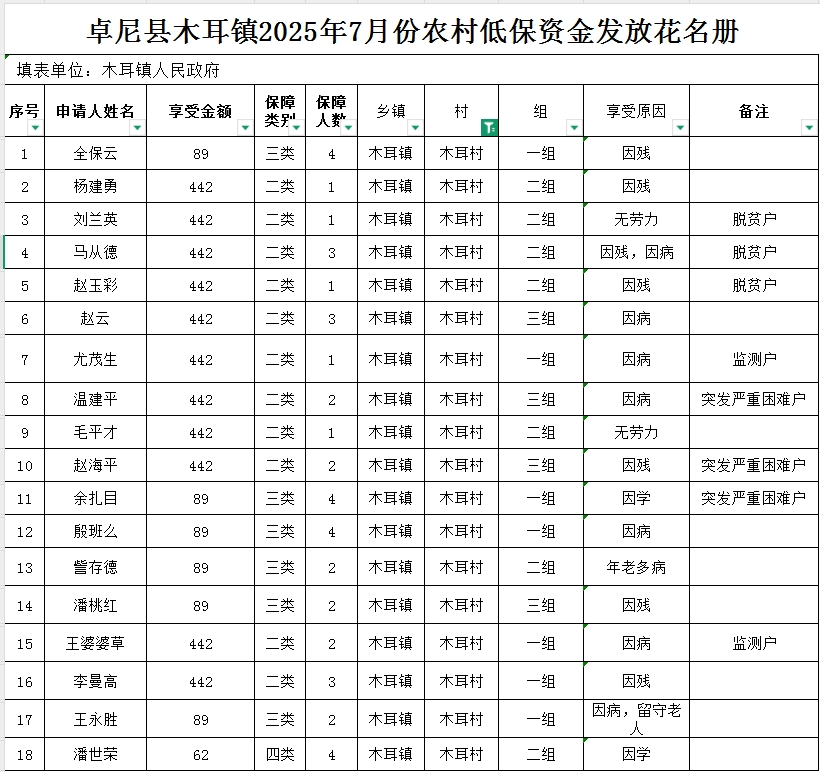 卓尼县木耳镇2025年7月份农村低保资金发放花名册

填表单位：木耳镇人民政府

| 序号 | 申请人姓名 | 享受金额 | 保障类别 | 保障人数 | 乡镇 | 村 | 组 | 享受原因 | 备注 |
|---|---|---|---|---|---|---|---|---|---|
| 1 | 全保云 | 89 | 三类 | 4 | 木耳镇 | 木耳村 | 一组 | 因残 | |
| 2 | 杨建勇 | 442 | 二类 | 1 | 木耳镇 | 木耳村 | 二组 | 因残 | |
| 3 | 刘兰英 | 442 | 二类 | 1 | 木耳镇 | 木耳村 | 二组 | 无劳力 | 脱贫户 |
| 4 | 马从德 | 442 | 二类 | 3 | 木耳镇 | 木耳村 | 二组 | 因残，因病 | 脱贫户 |
| 5 | 赵玉彩 | 442 | 二类 | 1 | 木耳镇 | 木耳村 | 二组 | 因残 | 脱贫户 |
| 6 | 赵云 | 442 | 二类 | 3 | 木耳镇 | 木耳村 | 三组 | 因病 | |
| 7 | 尤茂生 | 442 | 二类 | 1 | 木耳镇 | 木耳村 | 一组 | 因病 | 监测户 |
| 8 | 温建平 | 442 | 二类 | 2 | 木耳镇 | 木耳村 | 三组 | 因病 | 突发严重困难户 |
| 9 | 毛平才 | 442 | 二类 | 1 | 木耳镇 | 木耳村 | 二组 | 无劳力 | |
| 10 | 赵海平 | 442 | 二类 | 2 | 木耳镇 | 木耳村 | 三组 | 因残 | 突发严重困难户 |
| 11 | 余扎目 | 89 | 三类 | 4 | 木耳镇 | 木耳村 | 一组 | 因学 | 突发严重困难户 |
| 12 | 殷班么 | 89 | 三类 | 4 | 木耳镇 | 木耳村 | 一组 | 因病 | |
| 13 | 訾存德 | 89 | 三类 | 2 | 木耳镇 | 木耳村 | 二组 | 年老多病 | |
| 14 | 潘桃红 | 89 | 三类 | 2 | 木耳镇 | 木耳村 | 三组 | 因残 | |
| 15 | 王婆婆草 | 442 | 二类 | 2 | 木耳镇 | 木耳村 | 一组 | 因病 | 监测户 |
| 16 | 李曼高 | 442 | 二类 | 3 | 木耳镇 | 木耳村 | 一组 | 因残 | |
| 17 | 王永胜 | 89 | 三类 | 2 | 木耳镇 | 木耳村 | 一组 | 因病，留守老人 | |
| 18 | 潘世荣 | 62 | 四类 | 4 | 木耳镇 | 木耳村 | 二组 | 因学 | |